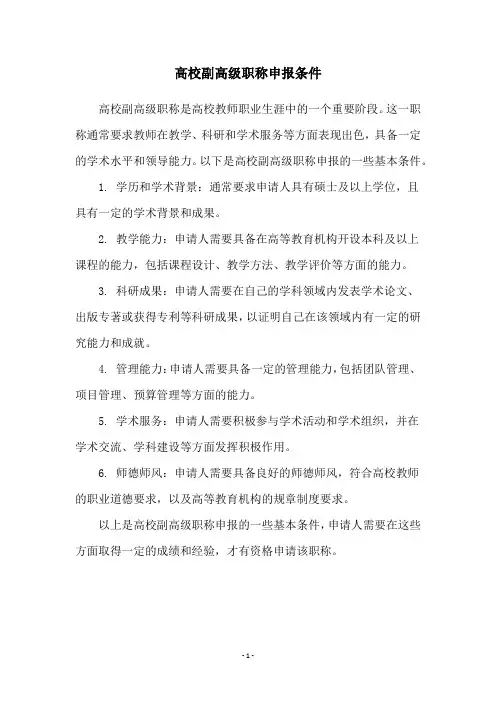 高校副高级职称申报条件

高校副高级职称是高校教师职业生涯中的一个重要阶段。这一职称通常要求教师在教学、科研和学术服务等方面表现出色，具备一定的学术水平和领导能力。以下是高校副高级职称申报的一些基本条件。

1. 学历和学术背景：通常要求申请人具有硕士及以上学位，且具有一定的学术背景和成果。

2. 教学能力：申请人需要具备在高等教育机构开设本科及以上课程的能力，包括课程设计、教学方法、教学评价等方面的能力。

3. 科研成果：申请人需要在自己的学科领域内发表学术论文、出版专著或获得专利等科研成果，以证明自己在该领域内有一定的研究能力和成就。

4. 管理能力：申请人需要具备一定的管理能力，包括团队管理、项目管理、预算管理等方面的能力。

5. 学术服务：申请人需要积极参与学术活动和学术组织，并在学术交流、学科建设等方面发挥积极作用。

6. 师德师风：申请人需要具备良好的师德师风，符合高校教师的职业道德要求，以及高等教育机构的规章制度要求。

以上是高校副高级职称申报的一些基本条件，申请人需要在这些方面取得一定的成绩和经验，才有资格申请该职称。

- 1 -